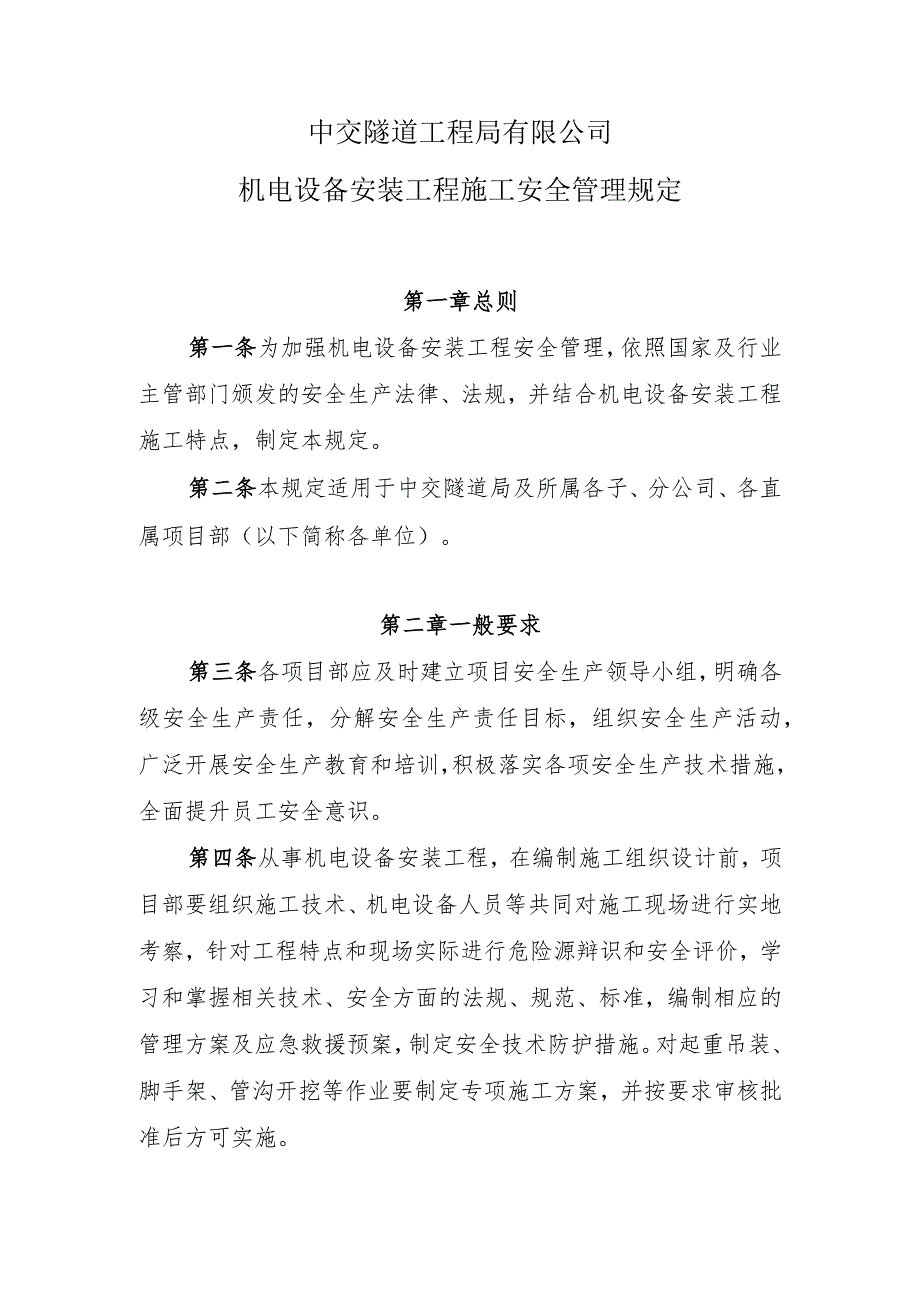 中交隧道工程局有限公司

机电设备安装工程施工安全管理规定

第一章总则

第一条为加强机电设备安装工程安全管理，依照国家及行业主管部门颁发的安全生产法律、法规，并结合机电设备安装工程施工特点，制定本规定。

第二条本规定适用于中交隧道局及所属各子、分公司、各直属项目部（以下简称各单位）。

第二章一般要求

第三条各项目部应及时建立项目安全生产领导小组，明确各级安全生产责任，分解安全生产责任目标，组织安全生产活动，广泛开展安全生产教育和培训，积极落实各项安全生产技术措施，全面提升员工安全意识。

第四条从事机电设备安装工程，在编制施工组织设计前，项目部要组织施工技术、机电设备人员等共同对施工现场进行实地考察，针对工程特点和现场实际进行危险源辩识和安全评价，学习和掌握相关技术、安全方面的法规、规范、标准，编制相应的管理方案及应急救援预案，制定安全技术防护措施。对起重吊装、脚手架、管沟开挖等作业要制定专项施工方案，并按要求审核批准后方可实施。